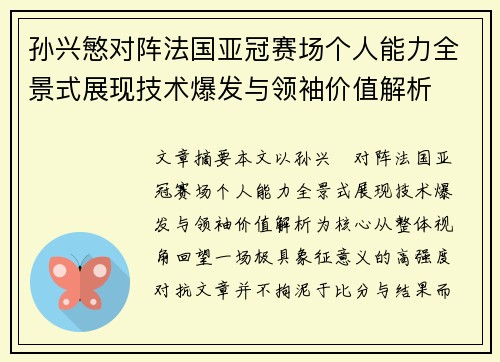 孙兴慜对阵法国亚冠赛场个人能力全景式展现技术爆发与领袖价值解析

文章摘要本文以孙兴 对阵法国亚冠赛场个人能力全景式展现技术爆发与领袖价值解析为核心从整体视角回望一场极具象征意义的高强度对抗文章并不拘泥于比分与结果而